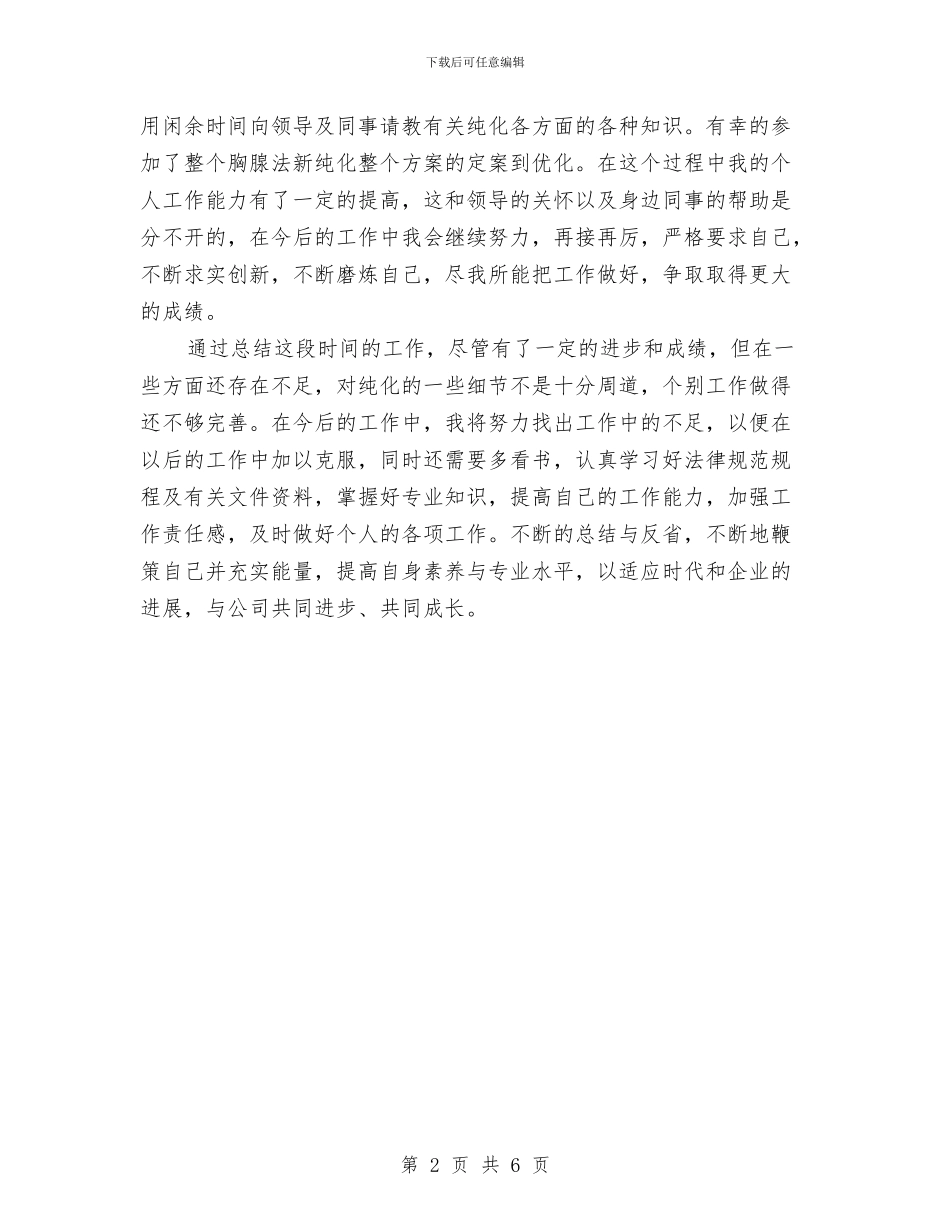 下载后可任意编辑

用闲余时间向领导及同事请教有关纯化各方面的各种知识。有幸的参加了整个胸腺法新纯化整个方案的定案到优化。在这个过程中我的个人工作能力有了一定的提高，这和领导的关怀以及身边同事的帮助是分不开的，在今后的工作中我会继续努力，再接再厉，严格要求自己，不断求实创新，不断磨炼自己，尽我所能把工作做好，争取取得更大的成绩。

通过总结这段时间的工作，尽管有了一定的进步和成绩，但在一些方面还存在不足，对纯化的一些细节不是十分周道，个别工作做得还不够完善。在今后的工作中，我将努力找出工作中的不足，以便在以后的工作中加以克服，同时还需要多看书，认真学习好法律规范规程及有关文件资料，掌握好专业知识，提高自己的工作能力，加强工作责任感，及时做好个人的各项工作。不断的总结与反省，不断地鞭策自己并充实能量，提高自身素养与专业水平，以适应时代和企业的进展，与公司共同进步、共同成长。

第 2 页 共 6 页